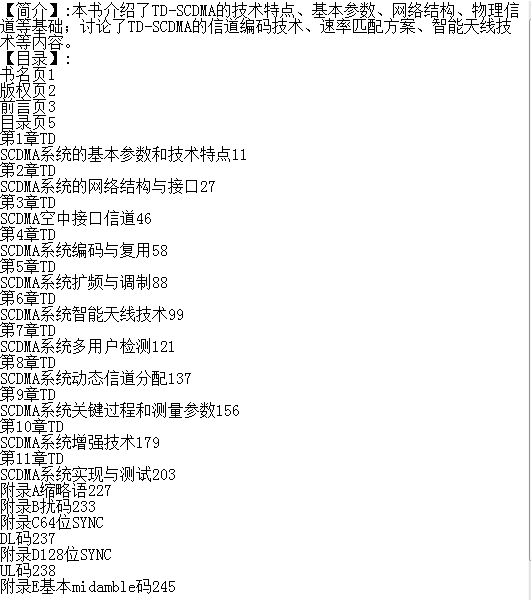 【简介】:本书介绍了TD-SCDMA的技术特点、基本参数、网络结构、物理信道等基础；讨论了TD-SCDMA的信道编码技术、速率匹配方案、智能天线技术等内容。
【目录】:
书名页1
版权页2
前言页3
目录页5
第1章TD
SCDMA系统的基本参数和技术特点11
第2章TD
SCDMA系统的网络结构与接口27
第3章TD
SCDMA空中接口信道46
第4章TD
SCDMA系统编码与复用58
第5章TD
SCDMA系统扩频与调制88
第6章TD
SCDMA系统智能天线技术99
第7章TD
SCDMA系统多用户检测121
第8章TD
SCDMA系统动态信道分配137
第9章TD
SCDMA系统关键过程和测量参数156
第10章TD
SCDMA系统增强技术179
第11章TD
SCDMA系统实现与测试203
附录A缩略语227
附录B扰码233
附录C64位SYNC
DL码237
附录D128位SYNC
UL码238
附录E基本midamble码245